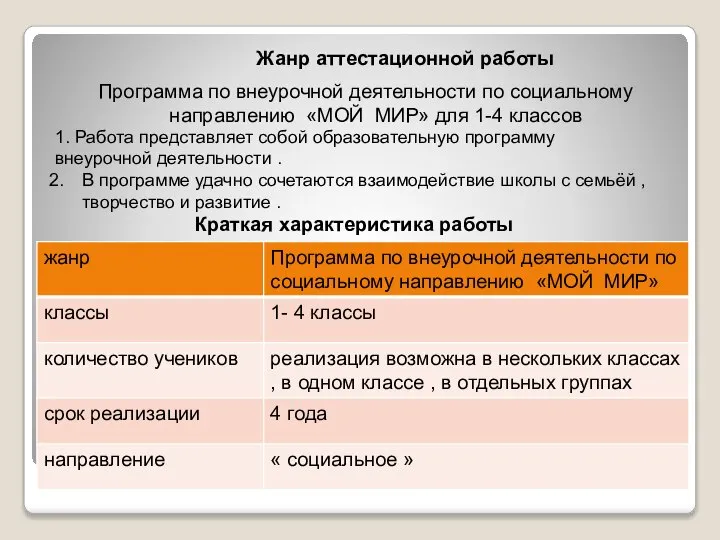 Жанр аттестационной работы

Программа по внеурочной деятельности по социальному направлению «МОЙ МИР» для 1-4 классов

1. Работа представляет собой образовательную программу внеурочной деятельности .

2. В программе удачно сочетаются взаимодействие школы с семьёй , творчество и развитие .

Краткая характеристика работы

| жанр | Программа по внеурочной деятельности по социальному направлению «МОЙ МИР» |
|---|---|
| классы | 1- 4 классы |
| количество учеников | реализация возможна в нескольких классах , в одном классе , в отдельных группах |
| срок реализации | 4 года |
| направление | « социальное » |